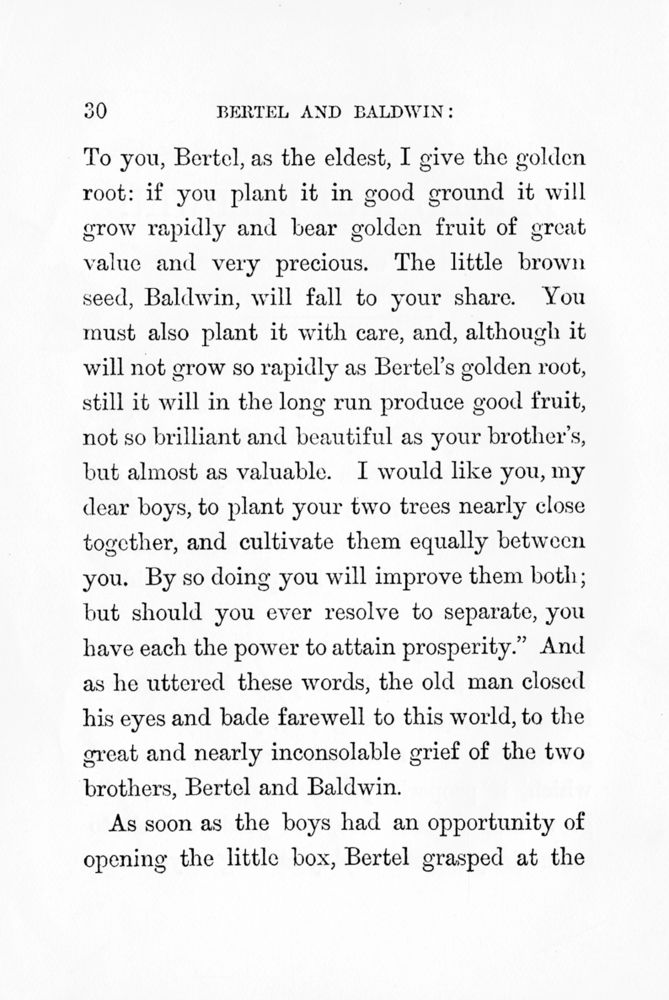 30 BERTEL AND BALDWIN:

To you, Bertel, as the eldest, I give the golden root: if you plant it in good ground it will grow rapidly and bear golden fruit of great value and very precious. The little brown seed, Baldwin, will fall to your share. You must also plant it with care, and, although it will not grow so rapidly as Bertel's golden root, still it will in the long run produce good fruit, not so brilliant and beautiful as your brother's, but almost as valuable. I would like you, my dear boys, to plant your two trees nearly close together, and cultivate them equally between you. By so doing you will improve them both; but should you ever resolve to separate, you have each the power to attain prosperity." And as he uttered these words, the old man closed his eyes and bade farewell to this world, to the great and nearly inconsolable grief of the two brothers, Bertel and Baldwin.

As soon as the boys had an opportunity of opening the little box, Bertel grasped at the